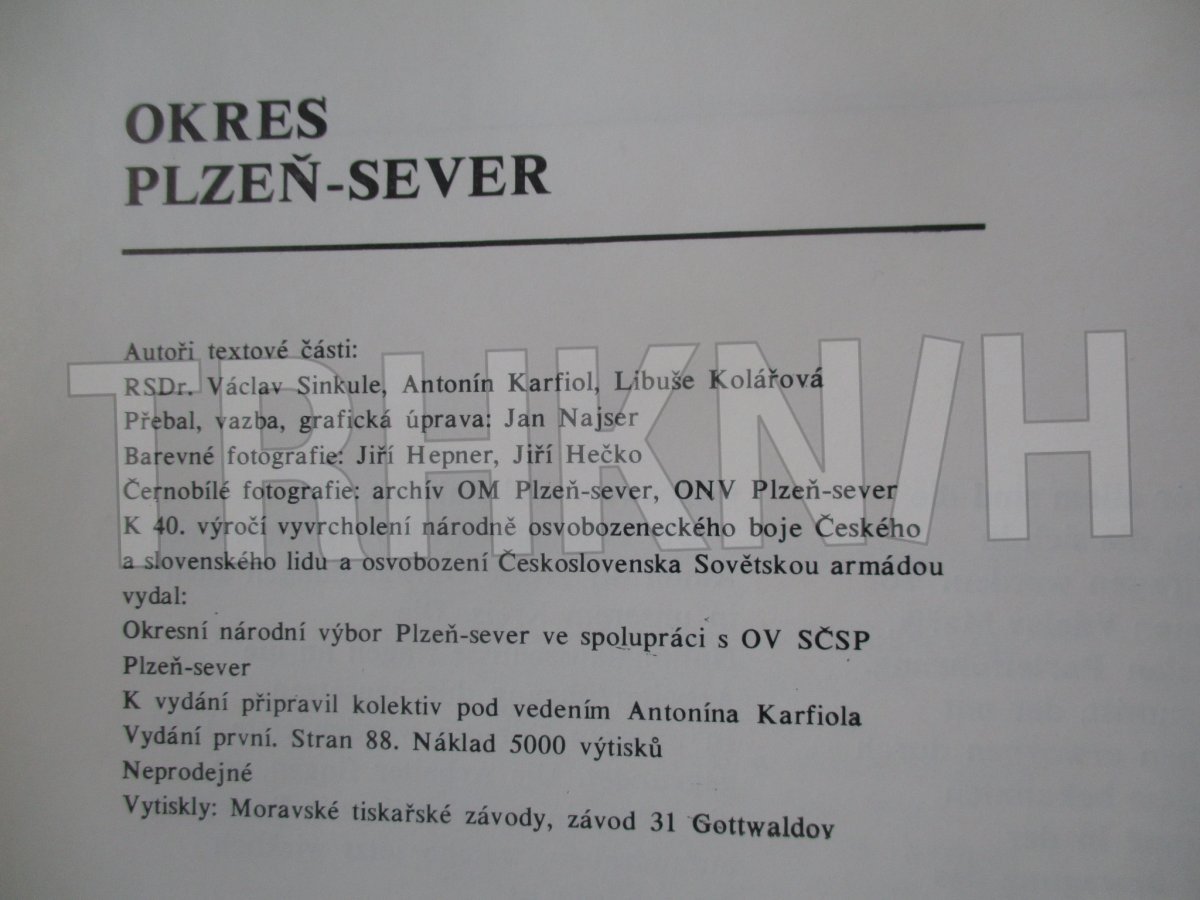 OKRES
PLZEŇ-SEVER

Autoři textové části:
RSDr. Václav Sinkule, Antonín Karfiol, Libuše Kolářová
Přebal, vazba, grafická úprava: Jan Najser
Barevné fotografie: Jiří Hepner, Jiří Hečko
Černobílé fotografie: archív OM Plzeň-sever, ONV Plzeň-sever
K 40. výročí vyvrcholení národně osvobozeneckého boje Českého a slovenského lidu a osvobození Československa Sovětskou armádou
vydal:
Okresní národní výbor Plzeň-sever ve spolupráci s OV SČSP Plzeň-sever
K vydání připravil kolektiv pod vedením Antonína Karfiola
Vydání první. Stran 88. Náklad 5000 výtisků
Neprodejné
Vytiskly: Moravské tiskařské závody, závod 31 Gottwaldov

TRHKNIH